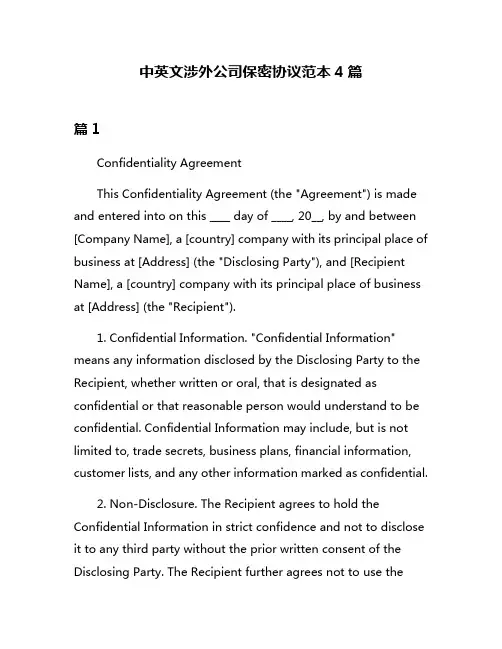 中英文涉外公司保密协议范本 4 篇

篇 1

Confidentiality Agreement

This Confidentiality Agreement (the "Agreement") is made and entered into on this ____ day of ____, 20__, by and between [Company Name], a [country] company with its principal place of business at [Address] (the "Disclosing Party"), and [Recipient Name], a [country] company with its principal place of business at [Address] (the "Recipient").

1. Confidential Information. "Confidential Information" means any information disclosed by the Disclosing Party to the Recipient, whether written or oral, that is designated as confidential or that reasonable person would understand to be confidential. Confidential Information may include, but is not limited to, trade secrets, business plans, financial information, customer lists, and any other information marked as confidential.

2. Non-Disclosure. The Recipient agrees to hold the Confidential Information in strict confidence and not to disclose it to any third party without the prior written consent of the Disclosing Party. The Recipient further agrees not to use the